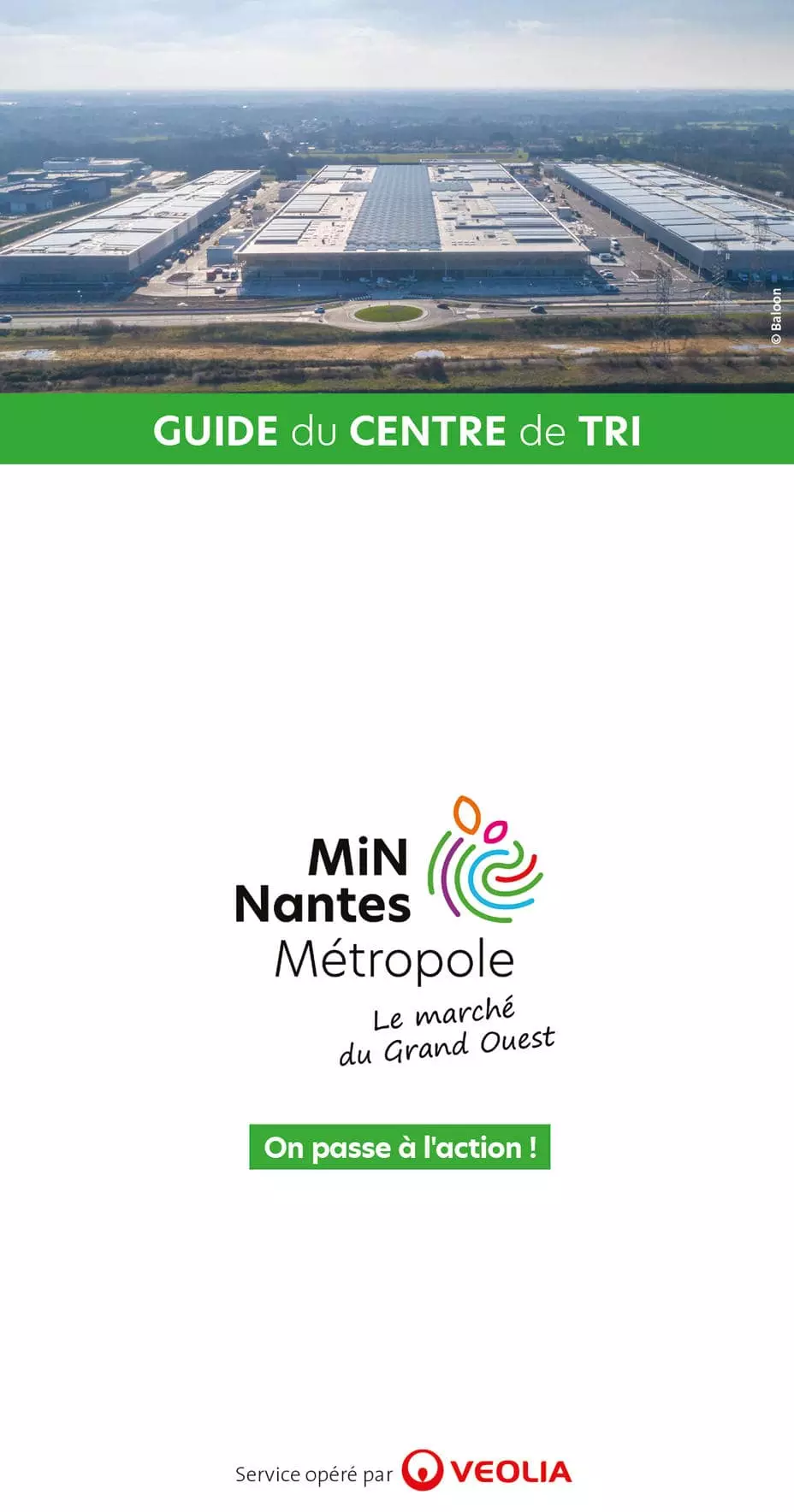 © Baloon

GUIDE du CENTRE de TRI

MiN
Nantes
Métropole
Le marché
du Grand Ouest

On passe à l'action !

Service opéré par VEOLIA